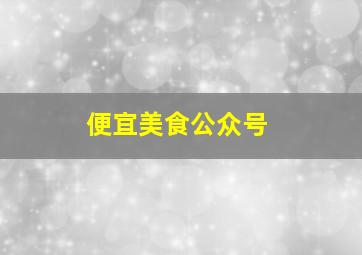 便宜美食公众号